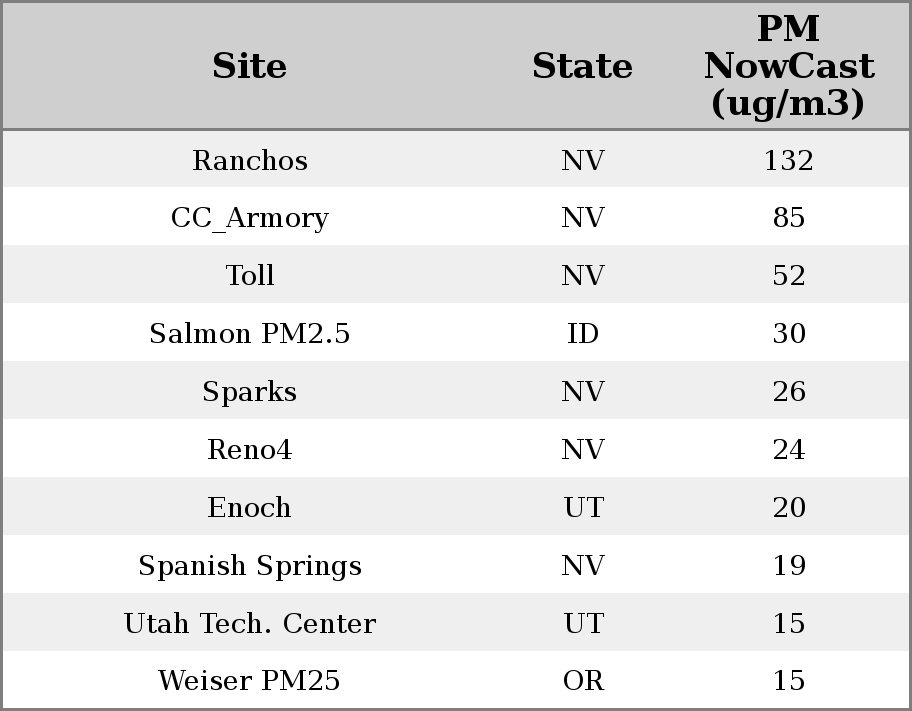 | Site | State | PM NowCast (ug/m3) |
|---|---|---|
| Ranchos | NV | 132 |
| CC_Armory | NV | 85 |
| Toll | NV | 52 |
| Salmon PM2.5 | ID | 30 |
| Sparks | NV | 26 |
| Reno4 | NV | 24 |
| Enoch | UT | 20 |
| Spanish Springs | NV | 19 |
| Utah Tech. Center | UT | 15 |
| Weiser PM25 | OR | 15 |